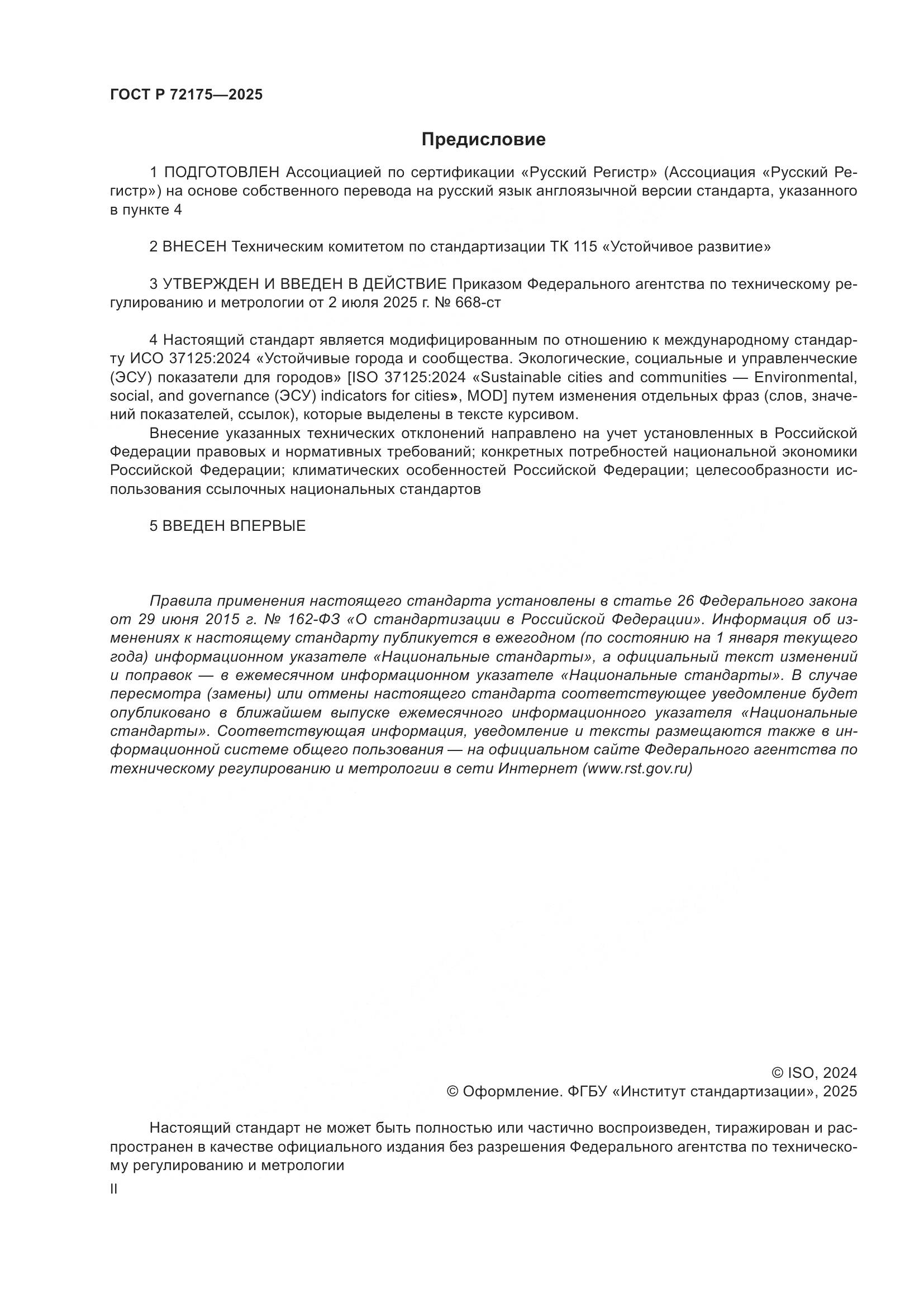 ГОСТ Р 72175—2025

Предисловие

1 ПОДГОТОВЛЕН Ассоциацией по сертификации «Русский Регистр» (Ассоциация «Русский Регистр») на основе собственного перевода на русский язык англоязычной версии стандарта, указанного в пункте 4

2 ВНЕСЕН Техническим комитетом по стандартизации ТК 115 «Устойчивое развитие»

3 УТВЕРЖДЕН И ВВЕДЕН В ДЕЙСТВИЕ Приказом Федерального агентства по техническому регулированию и метрологии от 2 июля 2025 г. № 668-ст

4 Настоящий стандарт является модифицированным по отношению к международному стандарту ИСО 37125:2024 «Устойчивые города и сообщества. Экологические, социальные и управленческие (ЭСУ) показатели для городов» [ISO 37125:2024 «Sustainable cities and communities — Environmental, social, and governance (ЭСУ) indicators for cities», MOD] путем изменения отдельных фраз (слов, значений показателей, ссылок), которые выделены в тексте курсивом.

Внесение указанных технических отклонений направлено на учет установленных в Российской Федерации правовых и нормативных требований; конкретных потребностей национальной экономики Российской Федерации; климатических особенностей Российской Федерации; целесообразности использования ссылочных национальных стандартов

5 ВВЕДЕН ВПЕРВЫЕ

Правила применения настоящего стандарта установлены в статье 26 Федерального закона от 29 июня 2015 г. № 162-ФЗ «О стандартизации в Российской Федерации». Информация об изменениях к настоящему стандарту публикуется в ежегодном (по состоянию на 1 января текущего года) информационном указателе «Национальные стандарты», а официальный текст изменений и поправок — в ежемесячном информационном указателе «Национальные стандарты». В случае пересмотра (замены) или отмены настоящего стандарта соответствующее уведомление будет опубликовано в ближайшем выпуске ежемесячного информационного указателя «Национальные стандарты». Соответствующая информация, уведомление и тексты размещаются также в информационной системе общего пользования — на официальном сайте Федерального агентства по техническому регулированию и метрологии в сети Интернет (www.rst.gov.ru)

© ISO, 2024
© Оформление. ФГБУ «Институт стандартизации», 2025

Настоящий стандарт не может быть полностью или частично воспроизведен, тиражирован и распространен в качестве официального издания без разрешения Федерального агентства по техническому регулированию и метрологии

II